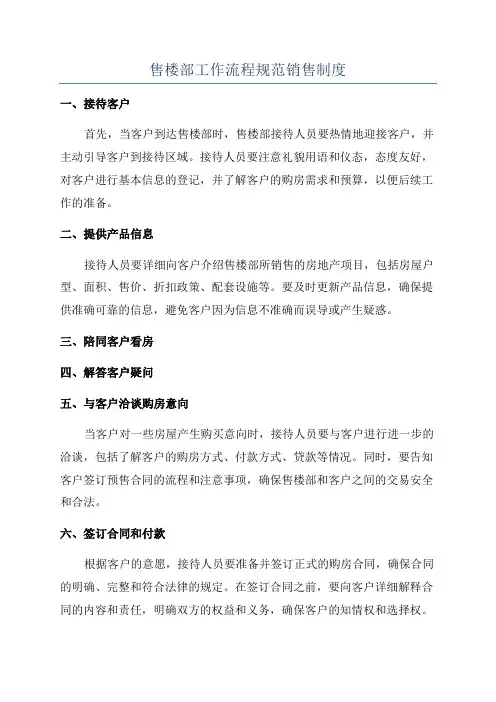 售楼部工作流程规范销售制度

一、接待客户

首先，当客户到达售楼部时，售楼部接待人员要热情地迎接客户，并主动引导客户到接待区域。接待人员要注意礼貌用语和仪态，态度友好，对客户进行基本信息的登记，并了解客户的购房需求和预算，以便后续工作的准备。

二、提供产品信息

接待人员要详细向客户介绍售楼部所销售的房地产项目，包括房屋户型、面积、售价、折扣政策、配套设施等。要及时更新产品信息，确保提供准确可靠的信息，避免客户因为信息不准确而误导或产生疑惑。

三、陪同客户看房

四、解答客户疑问

五、与客户洽谈购房意向

当客户对一些房屋产生购买意向时，接待人员要与客户进行进一步的洽谈，包括了解客户的购房方式、付款方式、贷款等情况。同时，要告知客户签订预售合同的流程和注意事项，确保售楼部和客户之间的交易安全和合法。

六、签订合同和付款

根据客户的意愿，接待人员要准备并签订正式的购房合同，确保合同的明确、完整和符合法律的规定。在签订合同之前，要向客户详细解释合同的内容和责任，明确双方的权益和义务，确保客户的知情权和选择权。